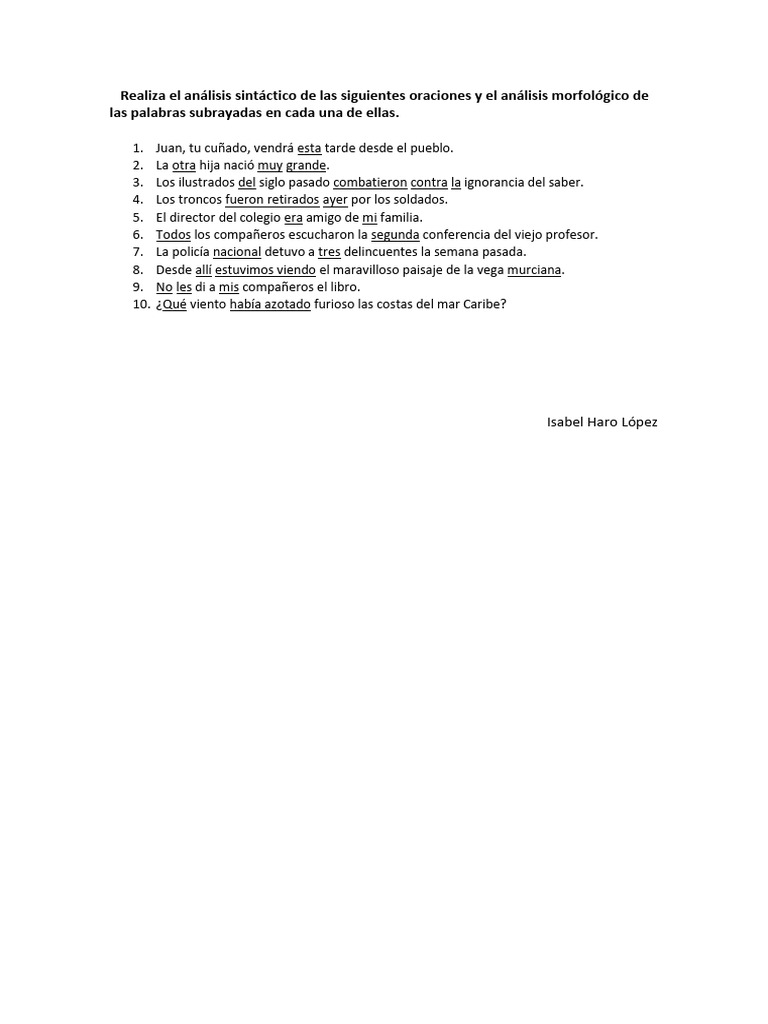 Realiza el análisis sintáctico de las siguientes oraciones y el análisis morfológico de las palabras subrayadas en cada una de ellas.

1. Juan, tu cuñado, vendrá esta tarde desde el pueblo.
2. La otra hija nació muy grande.
3. Los ilustrados del siglo pasado combatieron contra la ignorancia del saber.
4. Los troncos fueron retirados ayer por los soldados.
5. El director del colegio era amigo de mi familia.
6. Todos los compañeros escucharon la segunda conferencia del viejo profesor.
7. La policía nacional detuvo a tres delincuentes la semana pasada.
8. Desde allí estuvimos viendo el maravilloso paisaje de la vega murciana.
9. No les di a mis compañeros el libro.
10. ¿Qué viento había azotado furioso las costas del mar Caribe?

Isabel Haro López